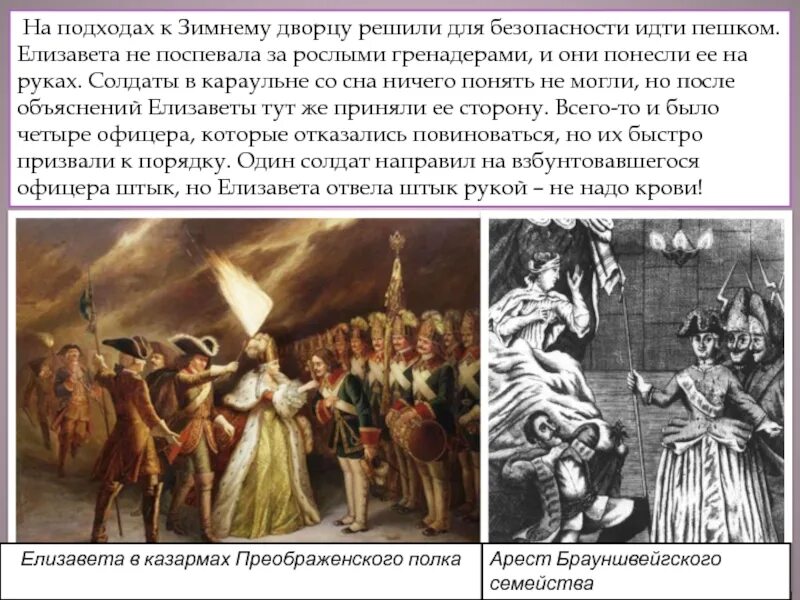 На подходах к Зимнему дворцу решили для безопасности идти пешком. Елизавета не поспевала за рослыми гренадерами, и они понесли ее на руках. Солдаты в караульне со сна ничего понять не могли, но после объяснений Елизаветы тут же приняли ее сторону. Всего-то и было четыре офицера, которые отказались повиноваться, но их быстро призвали к порядку. Один солдат направил на взбунтовавшегося офицера штык, но Елизавета отвела штык рукой – не надо крови!

Елизавета в казармах Преображенского полка

Арест Брауншвейгского семейства